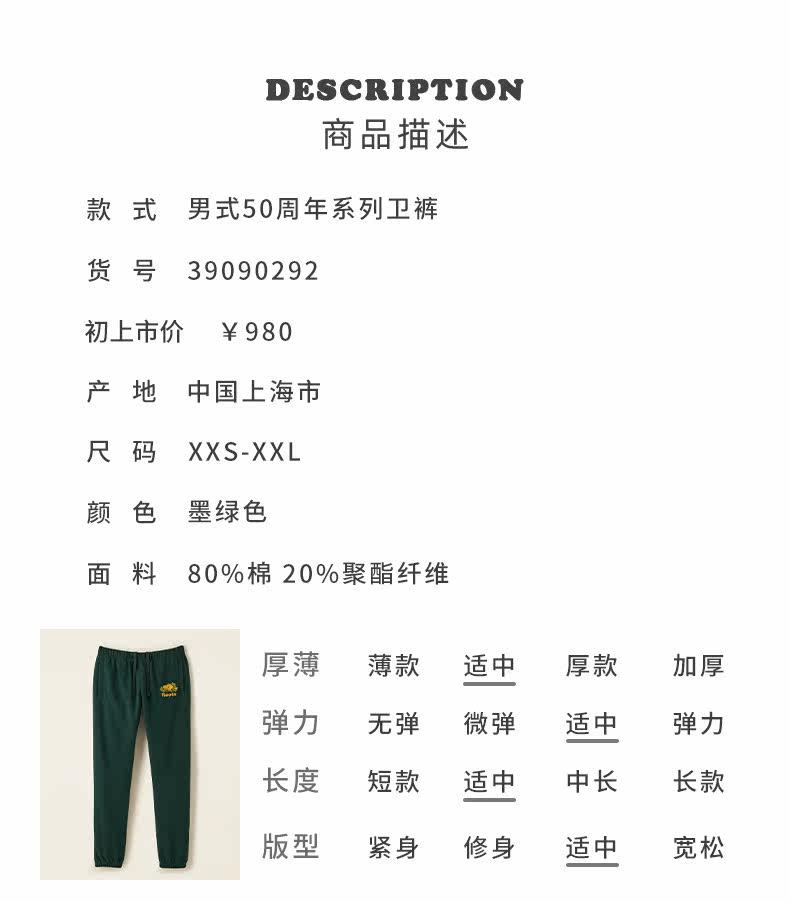 DESCRIPTION
商品描述

款　式　男式50周年系列卫裤

货　号　39090292

初上市价　¥980

产　地　中国上海市

尺　码　XXS-XXL

颜　色　墨绿色

面　料　80%棉 20%聚酯纤维

Roots

| 厚薄 | 薄款 | 适中 | 厚款 | 加厚 |
|---|---|---|---|---|
| 弹力 | 无弹 | 微弹 | 适中 | 弹力 |
| 长度 | 短款 | 适中 | 中长 | 长款 |
| 版型 | 紧身 | 修身 | 适中 | 宽松 |